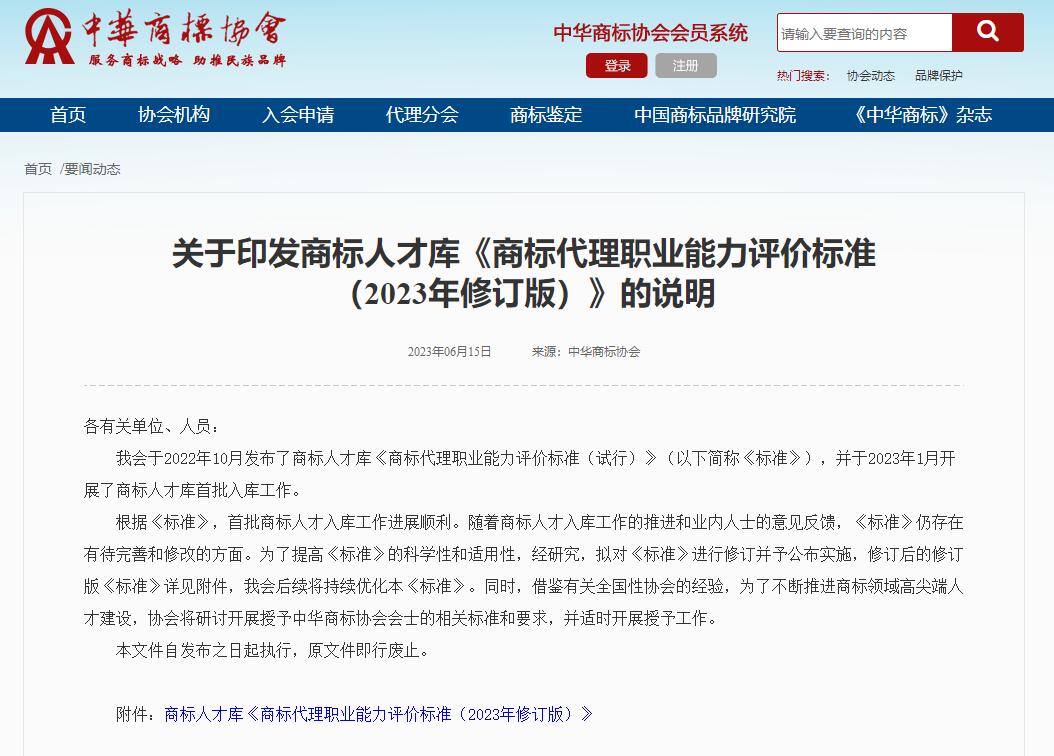 中華商標協會
服务商标战略 助推民族品牌

中华商标协会会员系统

登录 注册

请输入要查询的内容

热门搜索: 协会动态 品牌保护

首页 协会机构 入会申请 代理分会 商标鉴定 中国商标品牌研究院 《中华商标》杂志

首页 /要闻动态

关于印发商标人才库《商标代理职业能力评价标准（2023年修订版）》的说明

2023年06月15日 来源：中华商标协会

各有关单位、人员：

我会于2022年10月发布了商标人才库《商标代理职业能力评价标准（试行）》（以下简称《标准》），并于2023年1月开展了商标人才库首批入库工作。

根据《标准》，首批商标人才入库工作进展顺利。随着商标人才入库工作的推进和业内人士的意见反馈，《标准》仍存在有待完善和修改的方面。为了提高《标准》的科学性和适用性，经研究，拟对《标准》进行修订并予公布实施，修订后的修订版《标准》详见附件，我会后续将持续优化本《标准》。同时，借鉴有关全国性协会的经验，为了不断推进商标领域高尖端人才建设，协会将研讨开展授予中华商标协会会士的相关标准和要求，并适时开展授予工作。

本文件自发布之日起执行，原文件即行废止。

附件：商标人才库《商标代理职业能力评价标准（2023年修订版）》